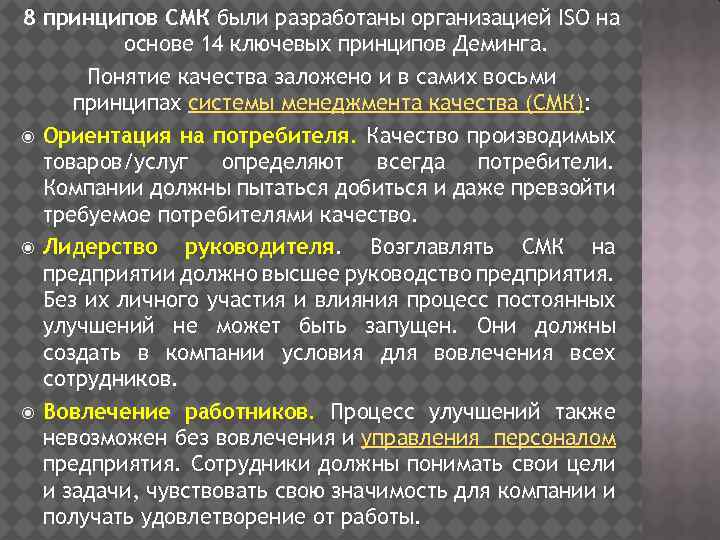 8 принципов СМК были разработаны организацией ISO на основе 14 ключевых принципов Деминга.

Понятие качества заложено и в самих восьми принципах системы менеджмента качества (СМК):

Ориентация на потребителя. Качество производимых товаров/услуг определяют всегда потребители. Компании должны пытаться добиться и даже превзойти требуемое потребителями качество.

Лидерство руководителя. Возглавлять СМК на предприятии должно высшее руководство предприятия. Без их личного участия и влияния процесс постоянных улучшений не может быть запущен. Они должны создать в компании условия для вовлечения всех сотрудников.

Вовлечение работников. Процесс улучшений также невозможен без вовлечения и управления персоналом предприятия. Сотрудники должны понимать свои цели и задачи, чувствовать свою значимость для компании и получать удовлетворение от работы.